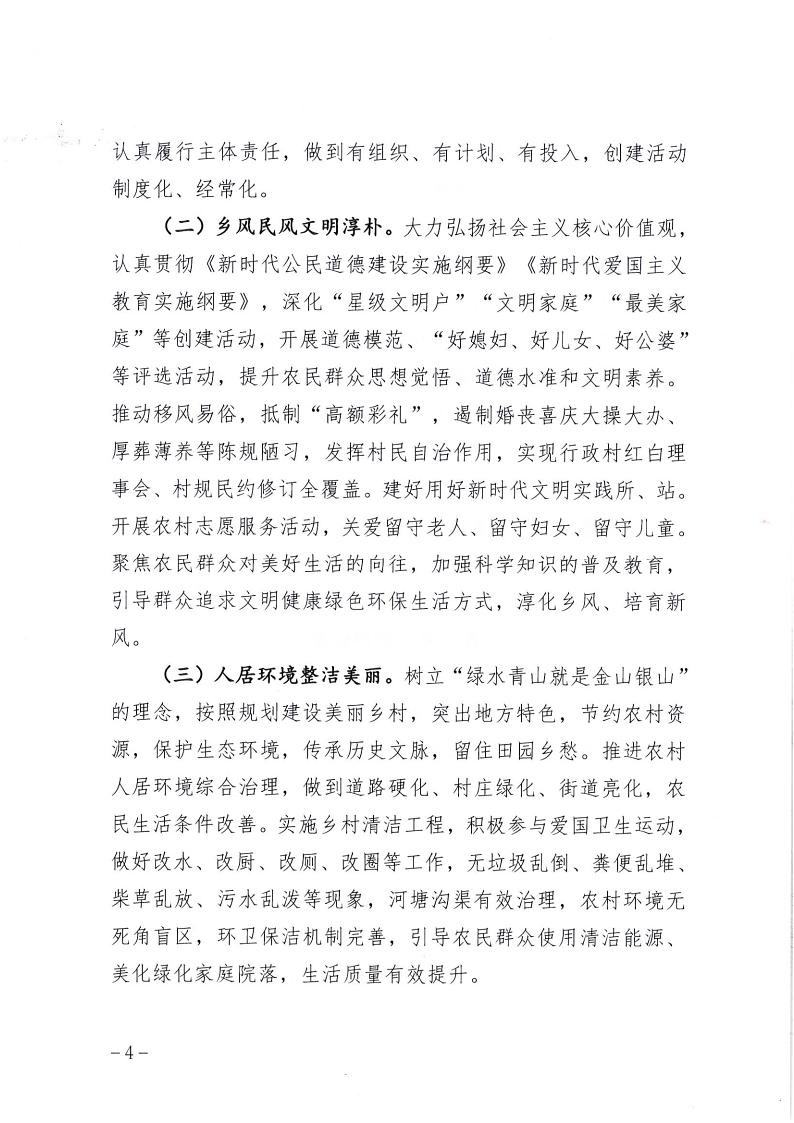 认真履行主体责任，做到有组织、有计划、有投入，创建活动制度化、经常化。

（二）乡风民风文明淳朴。大力弘扬社会主义核心价值观，认真贯彻《新时代公民道德建设实施纲要》《新时代爱国主义教育实施纲要》，深化“星级文明户”“文明家庭”“最美家庭”等创建活动，开展道德模范、“好媳妇、好儿女、好公婆”等评选活动，提升农民群众思想觉悟、道德水准和文明素养。推动移风易俗，抵制“高额彩礼”，遏制婚丧喜庆大操大办、厚葬薄养等陈规陋习，发挥村民自治作用，实现行政村红白理事会、村规民约修订全覆盖。建好用好新时代文明实践所、站。开展农村志愿服务活动，关爱留守老人、留守妇女、留守儿童。聚焦农民群众对美好生活的向往，加强科学知识的普及教育，引导群众追求文明健康绿色环保生活方式，淳化乡风、培育新风。

（三）人居环境整洁美丽。树立“绿水青山就是金山银山”的理念，按照规划建设美丽乡村，突出地方特色，节约农村资源，保护生态环境，传承历史文脉，留住田园乡愁。推进农村人居环境综合治理，做到道路硬化、村庄绿化、街道亮化，农民生活条件改善。实施乡村清洁工程，积极参与爱国卫生运动，做好改水、改厨、改厕、改圈等工作，无垃圾乱倒、粪便乱堆、柴草乱放、污水乱泼等现象，河塘沟渠有效治理，农村环境无死角盲区，环卫保洁机制完善，引导农民群众使用清洁能源、美化绿化家庭院落，生活质量有效提升。

－4－